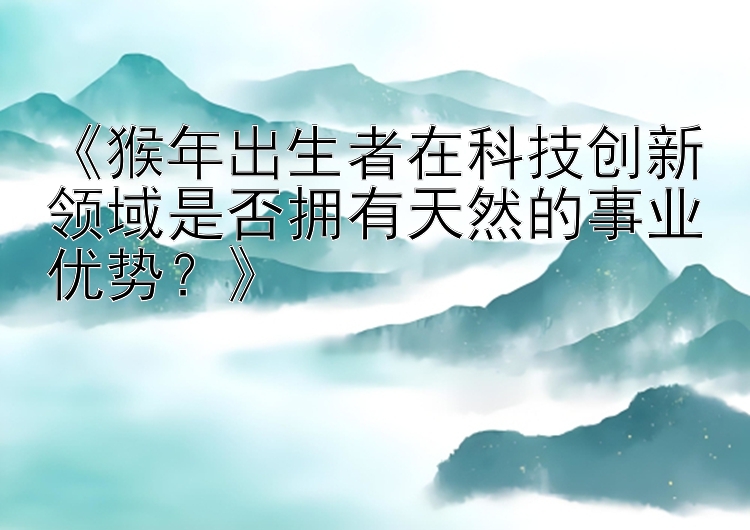 《猴年出生者在科技创新领域是否拥有天然的事业优势？》